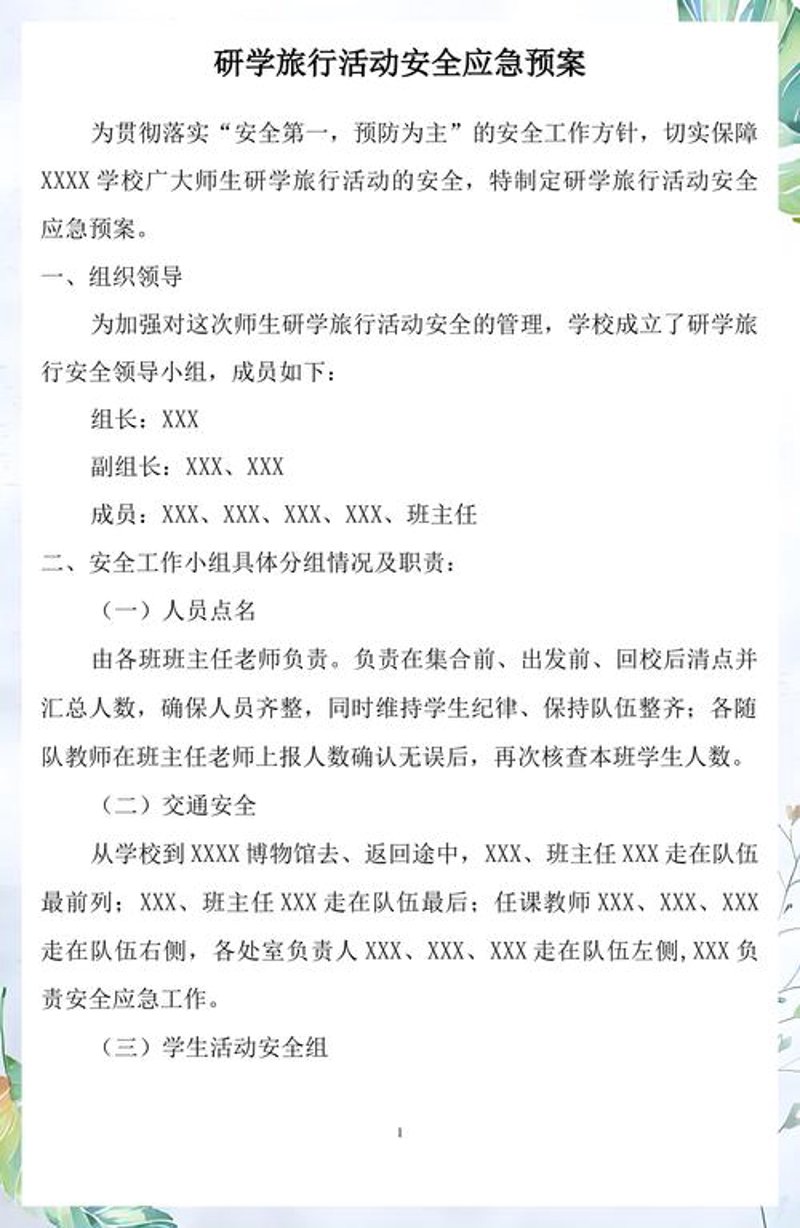 研学旅行活动安全应急预案

为贯彻落实“安全第一，预防为主”的安全工作方针，切实保障XXXX学校广大师生研学旅行活动的安全，特制定研学旅行活动安全应急预案。

一、组织领导

为加强对这次师生研学旅行活动安全的管理，学校成立了研学旅行安全领导小组，成员如下：

组长：XXX

副组长：XXX、XXX

成员：XXX、XXX、XXX、XXX、班主任

二、安全工作小组具体分组情况及职责：

（一）人员点名

由各班班主任老师负责。负责在集合前、出发前、回校后清点并汇总人数，确保人员齐整，同时维持学生纪律、保持队伍整齐；各随队教师在班主任老师上报人数确认无误后，再次核查本班学生人数。

（二）交通安全

从学校到XXXX博物馆去、返回途中，XXX、班主任XXX走在队伍最前列；XXX、班主任XXX走在队伍最后；任课教师XXX、XXX、XXX走在队伍右侧，各处室负责人XXX、XXX、XXX走在队伍左侧,XXX负责安全应急工作。

（三）学生活动安全组

1